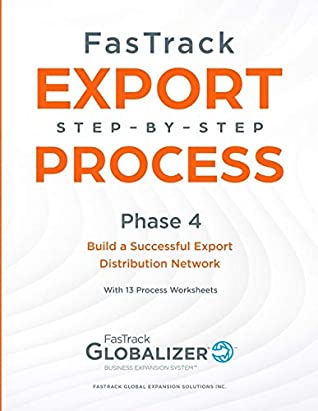 FasTrack
EXPORT
STEP-BY-STEP
PROCESS

Phase 4

Build a Successful Export Distribution Network

With 13 Process Worksheets

FasTrack
GLOBALIZER™
BUSINESS EXPANSION SYSTEM™

FASTRACK GLOBAL EXPANSION SOLUTIONS INC.